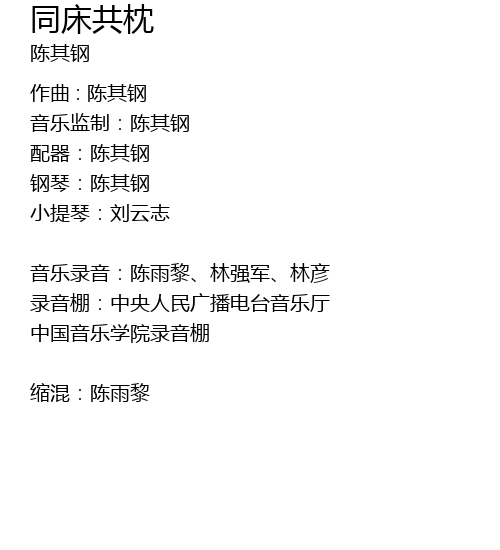 同床共枕
陈其钢

作曲：陈其钢
音乐监制：陈其钢
配器：陈其钢
钢琴：陈其钢
小提琴：刘云志

音乐录音：陈雨黎、林强军、林彦
录音棚：中央人民广播电台音乐厅
中国音乐学院录音棚

缩混：陈雨黎